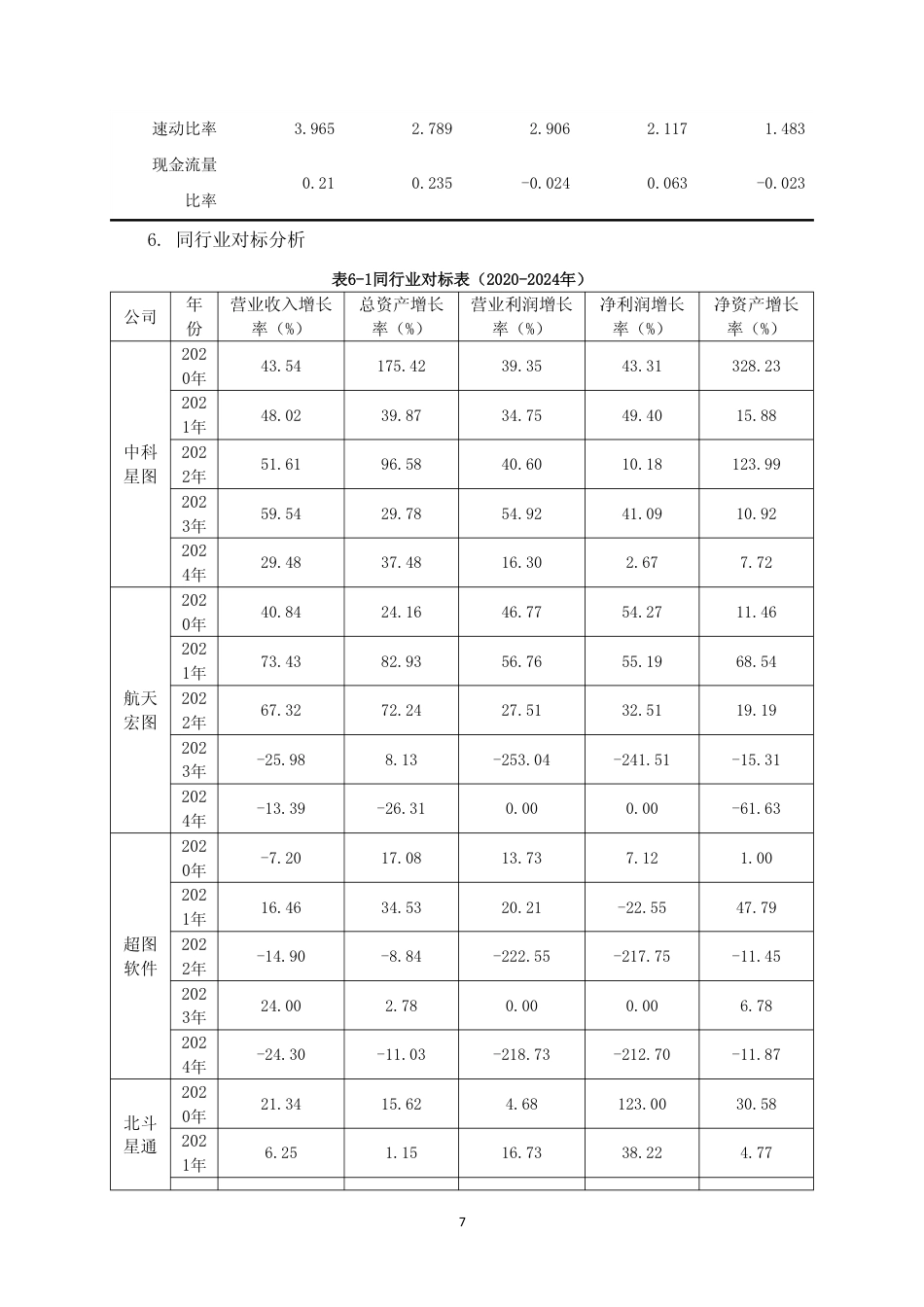 | 速动比率 | 3.965 | 2.789 | 2.906 | 2.117 | 1.483 |
|---|---|---|---|---|---|
| 现金流量比率 | 0.21 | 0.235 | -0.024 | 0.063 | -0.023 |

6. 同行业对标分析

表6-1同行业对标表（2020-2024年）

| 公司 | 年份 | 营业收入增长率（%） | 总资产增长率（%） | 营业利润增长率（%） | 净利润增长率（%） | 净资产增长率（%） |
|---|---|---|---|---|---|---|
| 中科星图 | 2020年 | 43.54 | 175.42 | 39.35 | 43.31 | 328.23 |
| | 2021年 | 48.02 | 39.87 | 34.75 | 49.40 | 15.88 |
| | 2022年 | 51.61 | 96.58 | 40.60 | 10.18 | 123.99 |
| | 2023年 | 59.54 | 29.78 | 54.92 | 41.09 | 10.92 |
| | 2024年 | 29.48 | 37.48 | 16.30 | 2.67 | 7.72 |
| 航天宏图 | 2020年 | 40.84 | 24.16 | 46.77 | 54.27 | 11.46 |
| | 2021年 | 73.43 | 82.93 | 56.76 | 55.19 | 68.54 |
| | 2022年 | 67.32 | 72.24 | 27.51 | 32.51 | 19.19 |
| | 2023年 | -25.98 | 8.13 | -253.04 | -241.51 | -15.31 |
| | 2024年 | -13.39 | -26.31 | 0.00 | 0.00 | -61.63 |
| 超图软件 | 2020年 | -7.20 | 17.08 | 13.73 | 7.12 | 1.00 |
| | 2021年 | 16.46 | 34.53 | 20.21 | -22.55 | 47.79 |
| | 2022年 | -14.90 | -8.84 | -222.55 | -217.75 | -11.45 |
| | 2023年 | 24.00 | 2.78 | 0.00 | 0.00 | 6.78 |
| | 2024年 | -24.30 | -11.03 | -218.73 | -212.70 | -11.87 |
| 北斗星通 | 2020年 | 21.34 | 15.62 | 4.68 | 123.00 | 30.58 |
| | 2021年 | 6.25 | 1.15 | 16.73 | 38.22 | 4.77 |

7